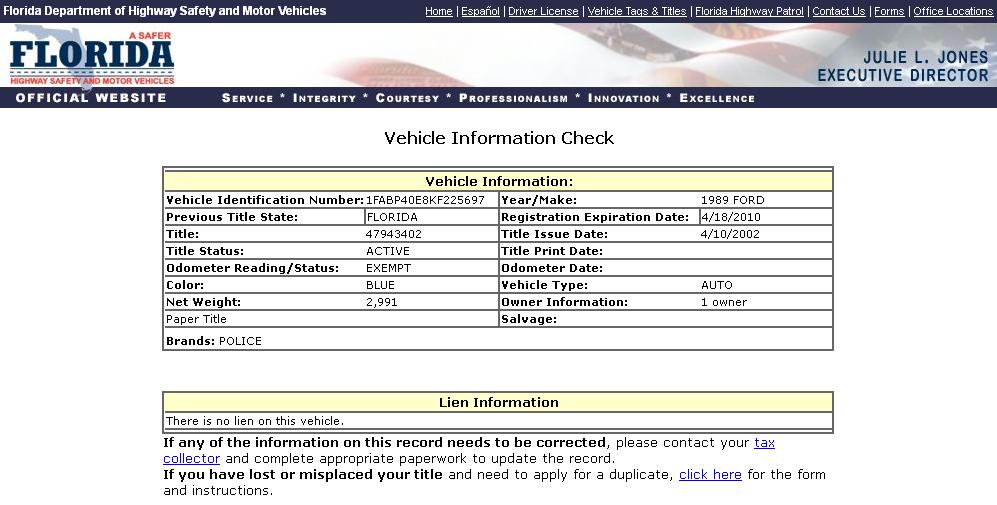 Florida Department of Highway Safety and Motor Vehicles

Home | Español | Driver License | Vehicle Tags & Titles | Florida Highway Patrol | Contact Us | Forms | Office Locations

A SAFER
FLORIDA
HIGHWAY SAFETY AND MOTOR VEHICLES

JULIE L. JONES
EXECUTIVE DIRECTOR

OFFICIAL WEBSITE

SERVICE * INTEGRITY * COURTESY * PROFESSIONALISM * INNOVATION * EXCELLENCE

Vehicle Information Check

| Vehicle Information: | | | |
|---|---|---|---|
| Vehicle Identification Number: | 1FABP40E8KF225697 | Year/Make: | 1989 FORD |
| Previous Title State: | FLORIDA | Registration Expiration Date: | 4/18/2010 |
| Title: | 47943402 | Title Issue Date: | 4/10/2002 |
| Title Status: | ACTIVE | Title Print Date: | |
| Odometer Reading/Status: | EXEMPT | Odometer Date: | |
| Color: | BLUE | Vehicle Type: | AUTO |
| Net Weight: | 2,991 | Owner Information: | 1 owner |
| Paper Title | | Salvage: | |
| Brands: POLICE | | | |

| Lien Information |
|---|
| There is no lien on this vehicle. |

If any of the information on this record needs to be corrected, please contact your tax collector and complete appropriate paperwork to update the record.
If you have lost or misplaced your title and need to apply for a duplicate, click here for the form and instructions.